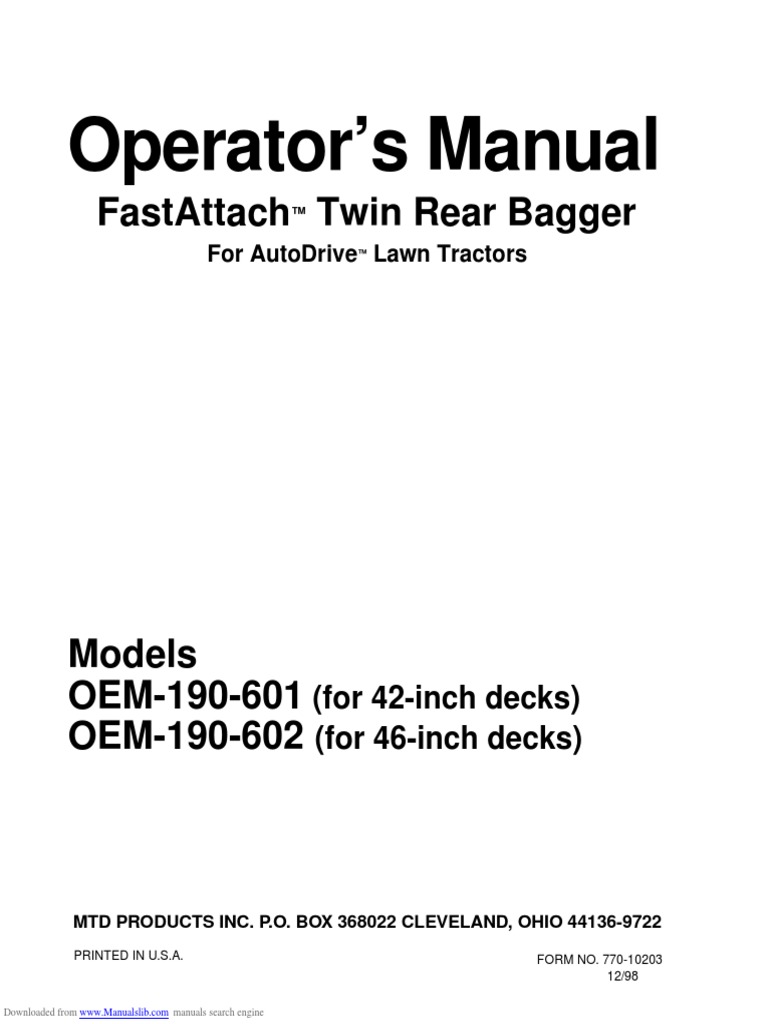 Operator's Manual
FastAttach™ Twin Rear Bagger
For AutoDrive™ Lawn Tractors

Models
OEM-190-601 (for 42-inch decks)
OEM-190-602 (for 46-inch decks)

MTD PRODUCTS INC. P.O. BOX 368022 CLEVELAND, OHIO 44136-9722

PRINTED IN U.S.A.

FORM NO. 770-10203
12/98

Downloaded from www.Manualslib.com manuals search engine